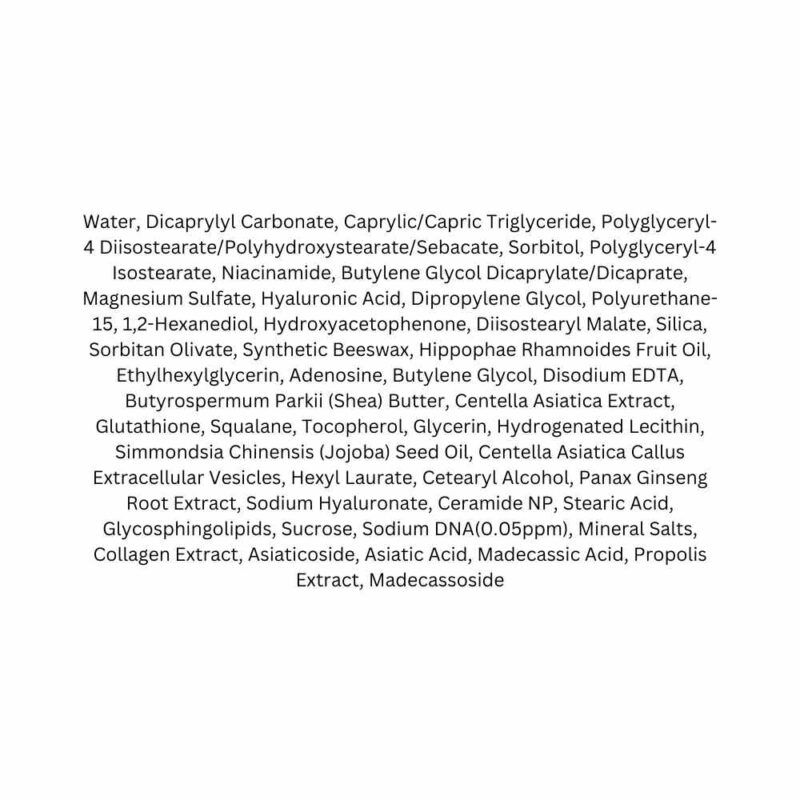 Water, Dicaprylyl Carbonate, Caprylic/Capric Triglyceride, Polyglyceryl-4 Diisostearate/Polyhydroxystearate/Sebacate, Sorbitol, Polyglyceryl-4 Isostearate, Niacinamide, Butylene Glycol Dicaprylate/Dicaprate, Magnesium Sulfate, Hyaluronic Acid, Dipropylene Glycol, Polyurethane-15, 1,2-Hexanediol, Hydroxyacetophenone, Diisostearyl Malate, Silica, Sorbitan Olivate, Synthetic Beeswax, Hippophae Rhamnoides Fruit Oil, Ethylhexylglycerin, Adenosine, Butylene Glycol, Disodium EDTA, Butyrospermum Parkii (Shea) Butter, Centella Asiatica Extract, Glutathione, Squalane, Tocopherol, Glycerin, Hydrogenated Lecithin, Simmondsia Chinensis (Jojoba) Seed Oil, Centella Asiatica Callus Extracellular Vesicles, Hexyl Laurate, Cetearyl Alcohol, Panax Ginseng Root Extract, Sodium Hyaluronate, Ceramide NP, Stearic Acid, Glycosphingolipids, Sucrose, Sodium DNA(0.05ppm), Mineral Salts, Collagen Extract, Asiaticoside, Asiatic Acid, Madecassic Acid, Propolis Extract, Madecassoside